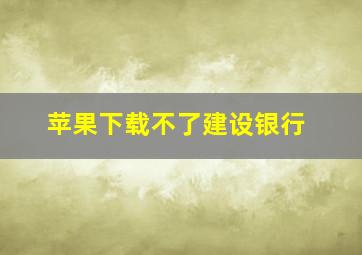 苹果下载不了建设银行